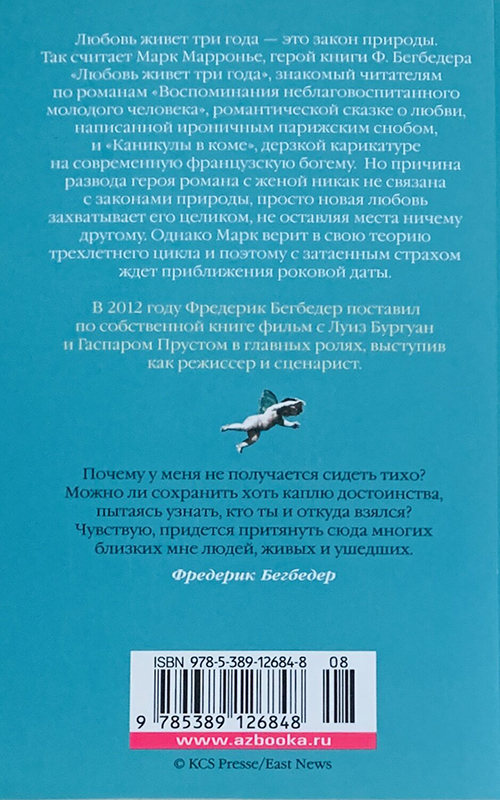 Любовь живет три года — это закон природы. Так считает Марк Марронье, герой книги Ф. Бегбедера «Любовь живет три года», знакомый читателям по романам «Воспоминания неблаговоспитанного молодого человека», романтической сказке о любви, написанной ироничным парижским снобом, и «Каникулы в коме», дерзкой карикатуре на современную французскую богему. Но причина развода героя романа с женой никак не связана с законами природы, просто новая любовь захватывает его целиком, не оставляя места ничему другому. Однако Марк верит в свою теорию трехлетнего цикла и поэтому с затаенным страхом ждет приближения роковой даты.

В 2012 году Фредерик Бегбедер поставил по собственной книге фильм с Луиз Бургуан и Гаспаром Прустом в главных ролях, выступив как режиссер и сценарист.

Почему у меня не получается сидеть тихо? Можно ли сохранить хоть каплю достоинства, пытаясь узнать, кто ты и откуда взялся? Чувствую, придется притянуть сюда многих близких мне людей, живых и ушедших.

Фредерик Бегбедер

ISBN 978-5-389-12684-8 08

9 785389 126848

www.azbooka.ru

© KCS Presse/East News